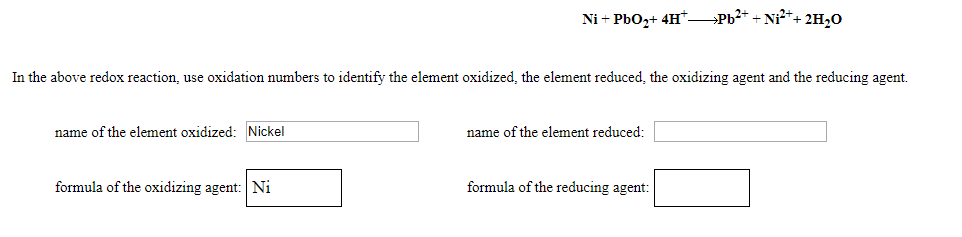 $Ni + PbO_2 + 4H^+ \longrightarrow Pb^{2+} + Ni^{2+} + 2H_2O$

In the above redox reaction, use oxidation numbers to identify the element oxidized, the element reduced, the oxidizing agent and the reducing agent.

name of the element oxidized: Nickel

name of the element reduced:

formula of the oxidizing agent: Ni

formula of the reducing agent: